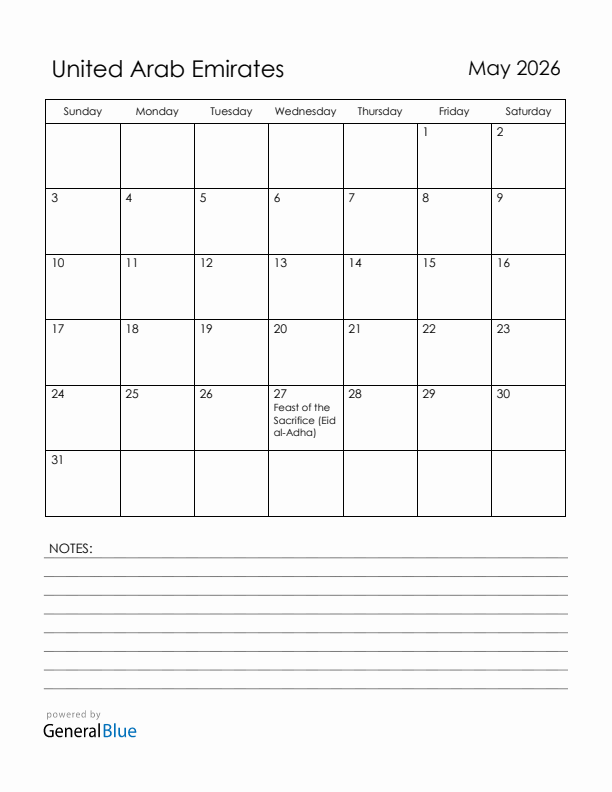 United Arab Emirates

May 2026

| Sunday | Monday | Tuesday | Wednesday | Thursday | Friday | Saturday |
|---|---|---|---|---|---|---|
| | | | | | 1 | 2 |
| 3 | 4 | 5 | 6 | 7 | 8 | 9 |
| 10 | 11 | 12 | 13 | 14 | 15 | 16 |
| 17 | 18 | 19 | 20 | 21 | 22 | 23 |
| 24 | 25 | 26 | 27 Feast of the Sacrifice (Eid al-Adha) | 28 | 29 | 30 |
| 31 | | | | | | |

NOTES:

powered by
GeneralBlue